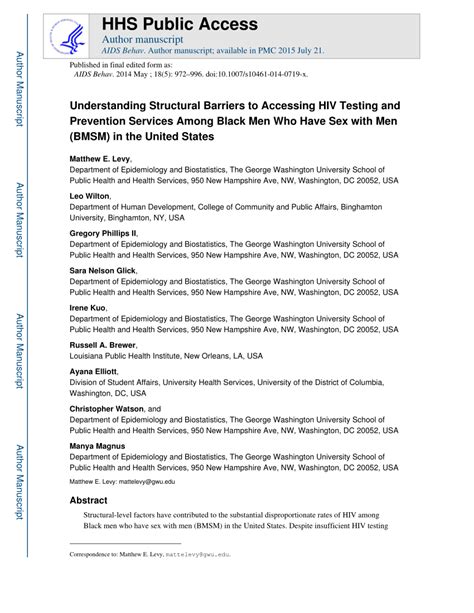 HHS Public Access
Author manuscript
AIDS Behav. Author manuscript; available in PMC 2015 July 21.

Published in final edited form as:
AIDS Behav. 2014 May ; 18(5): 972–996. doi:10.1007/s10461-014-0719-x.

Understanding Structural Barriers to Accessing HIV Testing and Prevention Services Among Black Men Who Have Sex with Men (BMSM) in the United States

Matthew E. Levy,
Department of Epidemiology and Biostatistics, The George Washington University School of Public Health and Health Services, 950 New Hampshire Ave, NW, Washington, DC 20052, USA

Leo Wilton,
Department of Human Development, College of Community and Public Affairs, Binghamton University, Binghamton, NY, USA

Gregory Phillips II,
Department of Epidemiology and Biostatistics, The George Washington University School of Public Health and Health Services, 950 New Hampshire Ave, NW, Washington, DC 20052, USA

Sara Nelson Glick,
Department of Epidemiology and Biostatistics, The George Washington University School of Public Health and Health Services, 950 New Hampshire Ave, NW, Washington, DC 20052, USA

Irene Kuo,
Department of Epidemiology and Biostatistics, The George Washington University School of Public Health and Health Services, 950 New Hampshire Ave, NW, Washington, DC 20052, USA

Russell A. Brewer,
Louisiana Public Health Institute, New Orleans, LA, USA

Ayana Elliott,
Division of Student Affairs, University Health Services, University of the District of Columbia, Washington, DC, USA

Christopher Watson, and
Department of Epidemiology and Biostatistics, The George Washington University School of Public Health and Health Services, 950 New Hampshire Ave, NW, Washington, DC 20052, USA

Manya Magnus
Department of Epidemiology and Biostatistics, The George Washington University School of Public Health and Health Services, 950 New Hampshire Ave, NW, Washington, DC 20052, USA

Matthew E. Levy: mattelevy@gwu.edu

Abstract

Structural-level factors have contributed to the substantial disproportionate rates of HIV among Black men who have sex with men (BMSM) in the United States. Despite insufficient HIV testing

Correspondence to: Matthew E. Levy, mattelevy@gwu.edu.

Author Manuscript
Author Manuscript
Author Manuscript
Author Manuscript